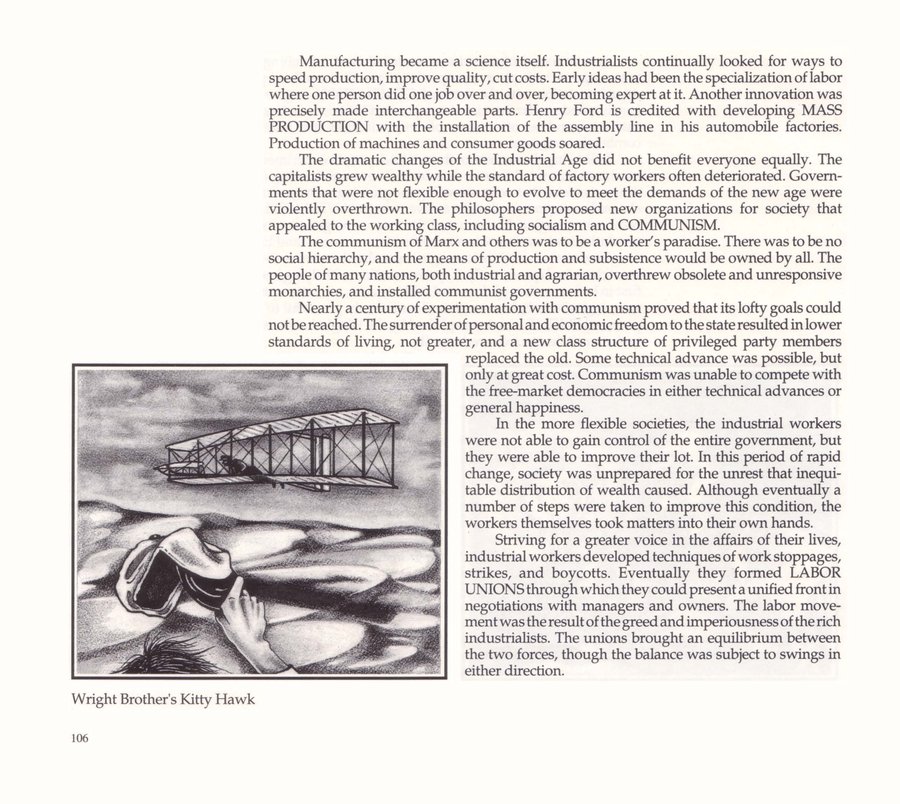 Manufacturing became a science itself. Industrialists continually looked for ways to speed production, improve quality, cut costs. Early ideas had been the specialization of labor where one person did one job over and over, becoming expert at it. Another innovation was precisely made interchangeable parts. Henry Ford is credited with developing MASS PRODUCTION with the installation of the assembly line in his automobile factories. Production of machines and consumer goods soared.

The dramatic changes of the Industrial Age did not benefit everyone equally. The capitalists grew wealthy while the standard of factory workers often deteriorated. Governments that were not flexible enough to evolve to meet the demands of the new age were violently overthrown. The philosophers proposed new organizations for society that appealed to the working class, including socialism and COMMUNISM.

The communism of Marx and others was to be a worker's paradise. There was to be no social hierarchy, and the means of production and subsistence would be owned by all. The people of many nations, both industrial and agrarian, overthrew obsolete and unresponsive monarchies, and installed communist governments.

Nearly a century of experimentation with communism proved that its lofty goals could not be reached. The surrender of personal and economic freedom to the state resulted in lower standards of living, not greater, and a new class structure of privileged party members replaced the old. Some technical advance was possible, but only at great cost. Communism was unable to compete with the free-market democracies in either technical advances or general happiness.

In the more flexible societies, the industrial workers were not able to gain control of the entire government, but they were able to improve their lot. In this period of rapid change, society was unprepared for the unrest that inequitable distribution of wealth caused. Although eventually a number of steps were taken to improve this condition, the workers themselves took matters into their own hands.

Striving for a greater voice in the affairs of their lives, industrial workers developed techniques of work stoppages, strikes, and boycotts. Eventually they formed LABOR UNIONS through which they could present a unified front in negotiations with managers and owners. The labor movement was the result of the greed and imperiousness of the rich industrialists. The unions brought an equilibrium between the two forces, though the balance was subject to swings in either direction.

Wright Brother's Kitty Hawk

106